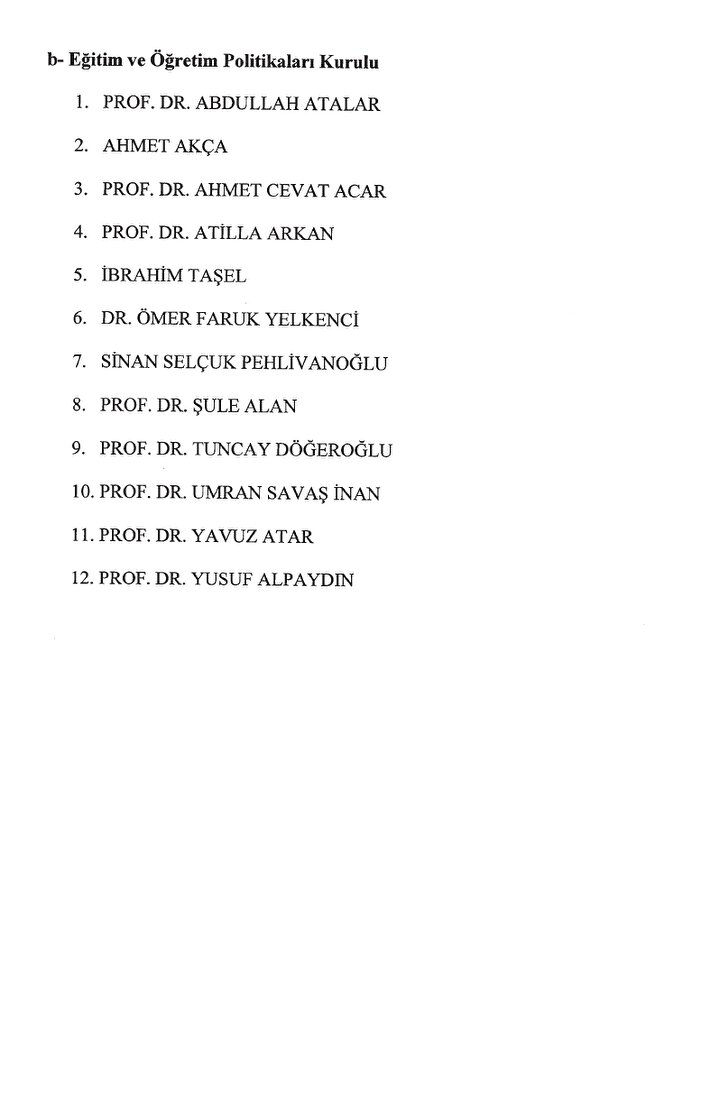 b- Eğitim ve Öğretim Politikaları Kurulu

1. PROF. DR. ABDULLAH ATALAR
2. AHMET AKÇA
3. PROF. DR. AHMET CEVAT ACAR
4. PROF. DR. ATİLLA ARKAN
5. İBRAHİM TAŞEL
6. DR. ÖMER FARUK YELKENCİ
7. SİNAN SELÇUK PEHLİVANOĞLU
8. PROF. DR. ŞULE ALAN
9. PROF. DR. TUNCAY DÖĞEROĞLU
10. PROF. DR. UMRAN SAVAŞ İNAN
11. PROF. DR. YAVUZ ATAR
12. PROF. DR. YUSUF ALPAYDIN